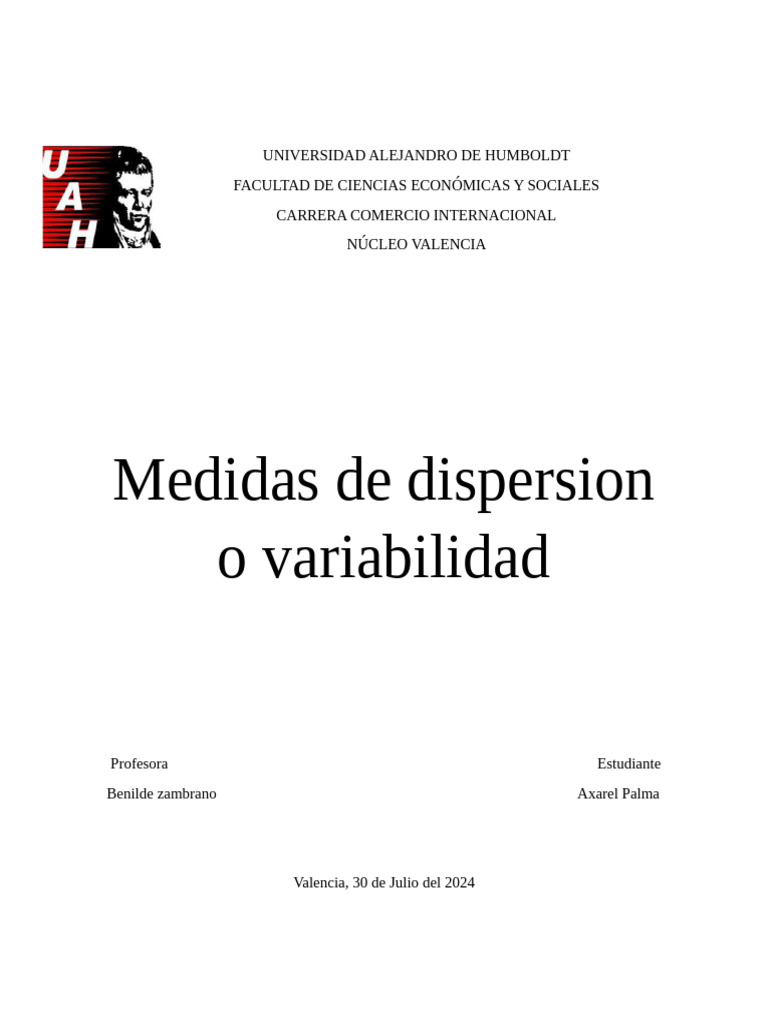 UAH

UNIVERSIDAD ALEJANDRO DE HUMBOLDT
FACULTAD DE CIENCIAS ECONÓMICAS Y SOCIALES
CARRERA COMERCIO INTERNACIONAL
NÚCLEO VALENCIA

Medidas de dispersion o variabilidad

Profesora
Benilde zambrano

Estudiante
Axarel Palma

Valencia, 30 de Julio del 2024